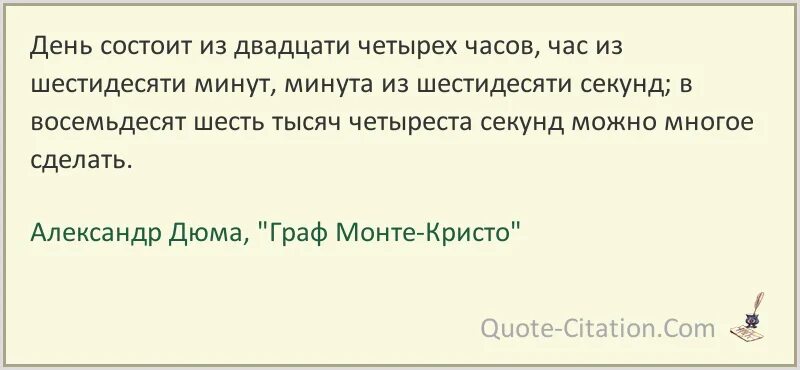 День состоит из двадцати четырех часов, час из шестидесяти минут, минута из шестидесяти секунд; в восемьдесят шесть тысяч четыреста секунд можно многое сделать.

Александр Дюма, "Граф Монте-Кристо"

Quote-Citation.Com